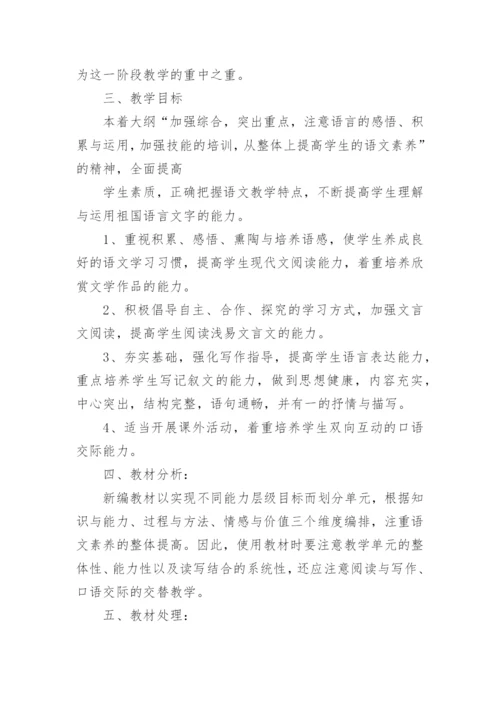 为这一阶段教学的重中之重。

三、教学目标

本着大纲“加强综合，突出重点，注意语言的感悟、积累与运用，加强技能的培训，从整体上提高学生的语文素养”的精神，全面提高

学生素质，正确把握语文教学特点，不断提高学生理解与运用祖国语言文字的能力。

1、重视积累、感悟、熏陶与培养语感，使学生养成良好的语文学习习惯，提高学生现代文阅读能力，着重培养欣赏文学作品的能力。

2、积极倡导自主、合作、探究的学习方式，加强文言文阅读，提高学生阅读浅易文言文的能力。

3、夯实基础，强化写作指导，提高学生语言表达能力，重点培养学生写记叙文的能力，做到思想健康，内容充实，中心突出，结构完整，语句通畅，并有一的抒情与描写。

4、适当开展课外活动，着重培养学生双向互动的口语交际能力。

四、教材分析：

新编教材以实现不同能力层级目标而划分单元，根据知识与能力、过程与方法、情感与价值三个维度编排，注重语文素养的整体提高。因此，使用教材时要注意教学单元的整体性、能力性以及读写结合的系统性，还应注意阅读与写作、口语交际的交替教学。

五、教材处理：